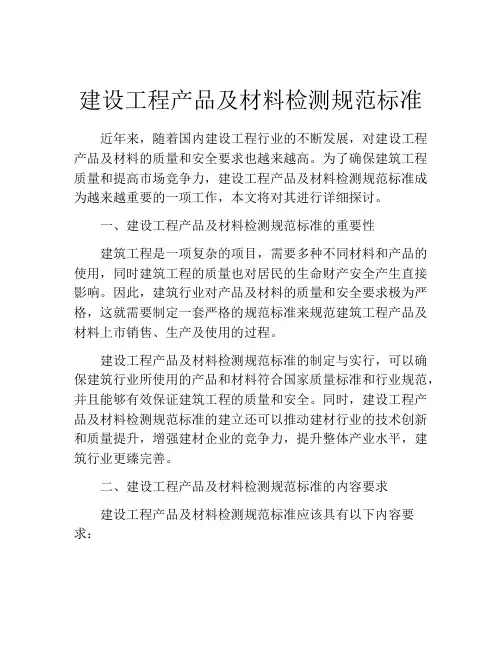 建设工程产品及材料检测规范标准

近年来，随着国内建设工程行业的不断发展，对建设工程产品及材料的质量和安全要求也越来越高。为了确保建筑工程质量和提高市场竞争力，建设工程产品及材料检测规范标准成为越来越重要的一项工作，本文将对其进行详细探讨。

一、建设工程产品及材料检测规范标准的重要性

建筑工程是一项复杂的项目，需要多种不同材料和产品的使用，同时建筑工程的质量也对居民的生命财产安全产生直接影响。因此，建筑行业对产品及材料的质量和安全要求极为严格，这就需要制定一套严格的规范标准来规范建筑工程产品及材料上市销售、生产及使用的过程。

建设工程产品及材料检测规范标准的制定与实行，可以确保建筑行业所使用的产品和材料符合国家质量标准和行业规范，并且能够有效保证建筑工程的质量和安全。同时，建设工程产品及材料检测规范标准的建立还可以推动建材行业的技术创新和质量提升，增强建材企业的竞争力，提升整体产业水平，建筑行业更臻完善。

二、建设工程产品及材料检测规范标准的内容要求

建设工程产品及材料检测规范标准应该具有以下内容要求：